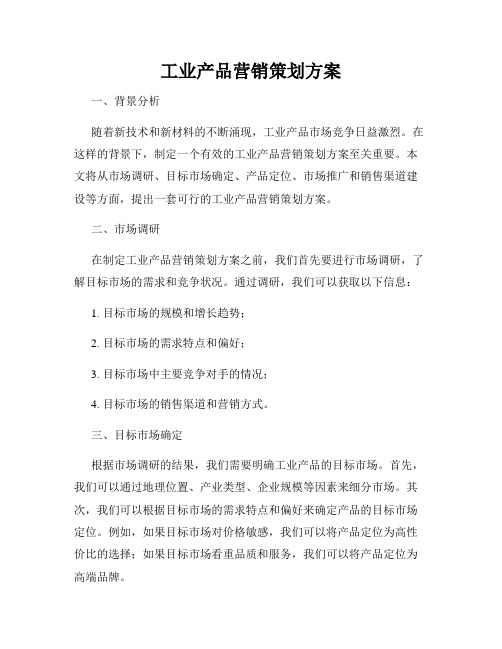 工业产品营销策划方案

一、背景分析

随着新技术和新材料的不断涌现，工业产品市场竞争日益激烈。在这样的背景下，制定一个有效的工业产品营销策划方案至关重要。本文将从市场调研、目标市场确定、产品定位、市场推广和销售渠道建设等方面，提出一套可行的工业产品营销策划方案。

二、市场调研

在制定工业产品营销策划方案之前，我们首先要进行市场调研，了解目标市场的需求和竞争状况。通过调研，我们可以获取以下信息：

1. 目标市场的规模和增长趋势；

2. 目标市场的需求特点和偏好；

3. 目标市场中主要竞争对手的情况；

4. 目标市场的销售渠道和营销方式。

三、目标市场确定

根据市场调研的结果，我们需要明确工业产品的目标市场。首先，我们可以通过地理位置、产业类型、企业规模等因素来细分市场。其次，我们可以根据目标市场的需求特点和偏好来确定产品的目标市场定位。例如，如果目标市场对价格敏感，我们可以将产品定位为高性价比的选择；如果目标市场看重品质和服务，我们可以将产品定位为高端品牌。